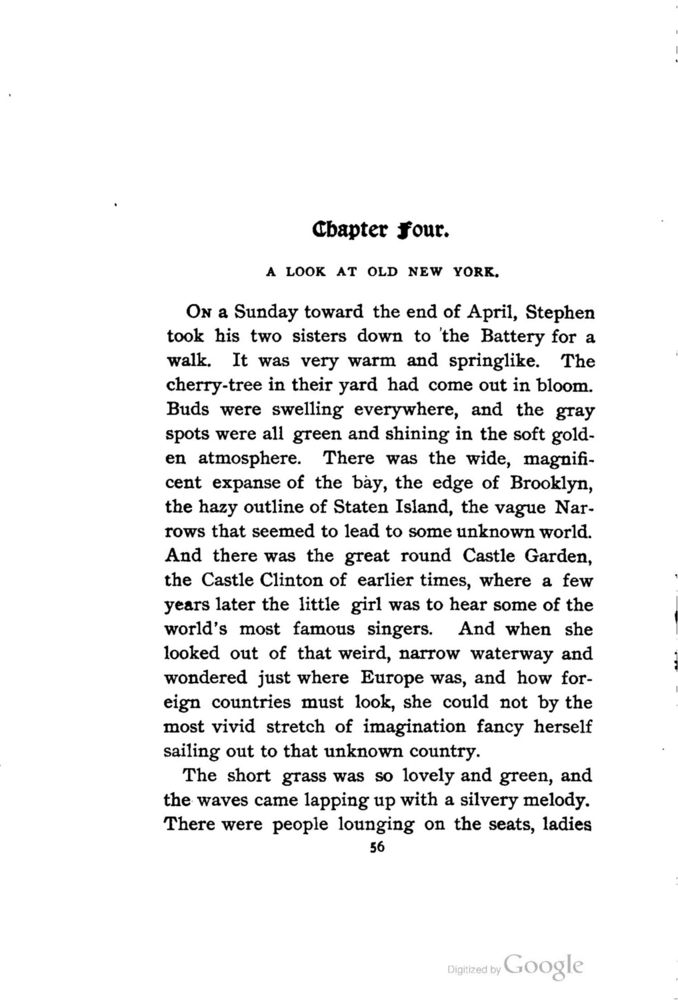 Chapter Four.

A LOOK AT OLD NEW YORK.

On a Sunday toward the end of April, Stephen took his two sisters down to the Battery for a walk. It was very warm and springlike. The cherry-tree in their yard had come out in bloom. Buds were swelling everywhere, and the gray spots were all green and shining in the soft golden atmosphere. There was the wide, magnificent expanse of the bay, the edge of Brooklyn, the hazy outline of Staten Island, the vague Narrows that seemed to lead to some unknown world. And there was the great round Castle Garden, the Castle Clinton of earlier times, where a few years later the little girl was to hear some of the world's most famous singers. And when she looked out of that weird, narrow waterway and wondered just where Europe was, and how foreign countries must look, she could not by the most vivid stretch of imagination fancy herself sailing out to that unknown country.

The short grass was so lovely and green, and the waves came lapping up with a silvery melody. There were people lounging on the seats, ladies

56

Digitized by Google